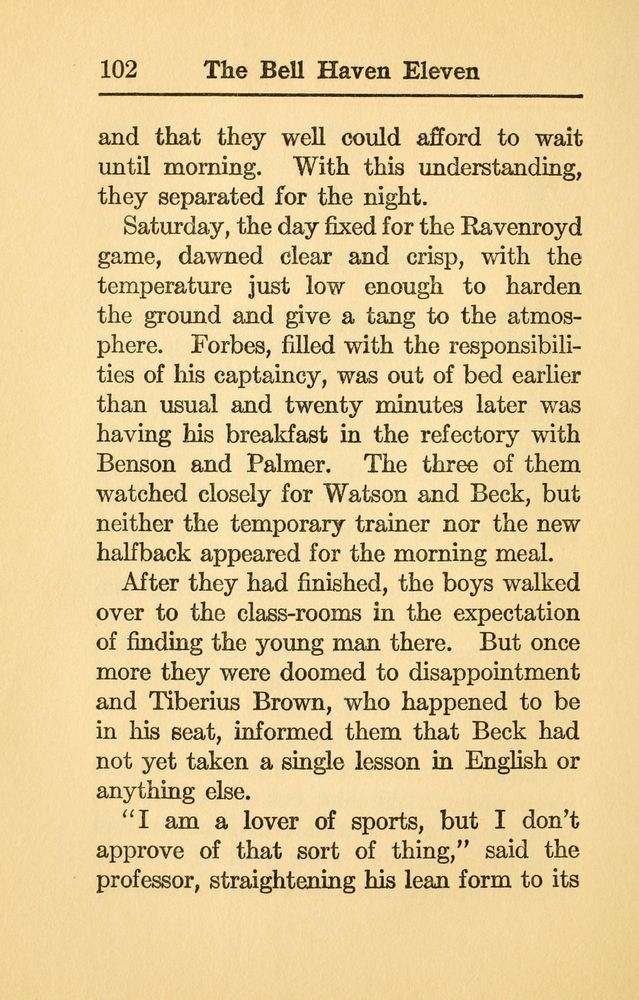 102 The Bell Haven Eleven

and that they well could afford to wait until morning. With this understanding, they separated for the night.

Saturday, the day fixed for the Ravenroyd game, dawned clear and crisp, with the temperature just low enough to harden the ground and give a tang to the atmosphere. Forbes, filled with the responsibilities of his captaincy, was out of bed earlier than usual and twenty minutes later was having his breakfast in the refectory with Benson and Palmer. The three of them watched closely for Watson and Beck, but neither the temporary trainer nor the new halfback appeared for the morning meal.

After they had finished, the boys walked over to the class-rooms in the expectation of finding the young man there. But once more they were doomed to disappointment and Tiberius Brown, who happened to be in his seat, informed them that Beck had not yet taken a single lesson in English or anything else.

"I am a lover of sports, but I don't approve of that sort of thing," said the professor, straightening his lean form to its